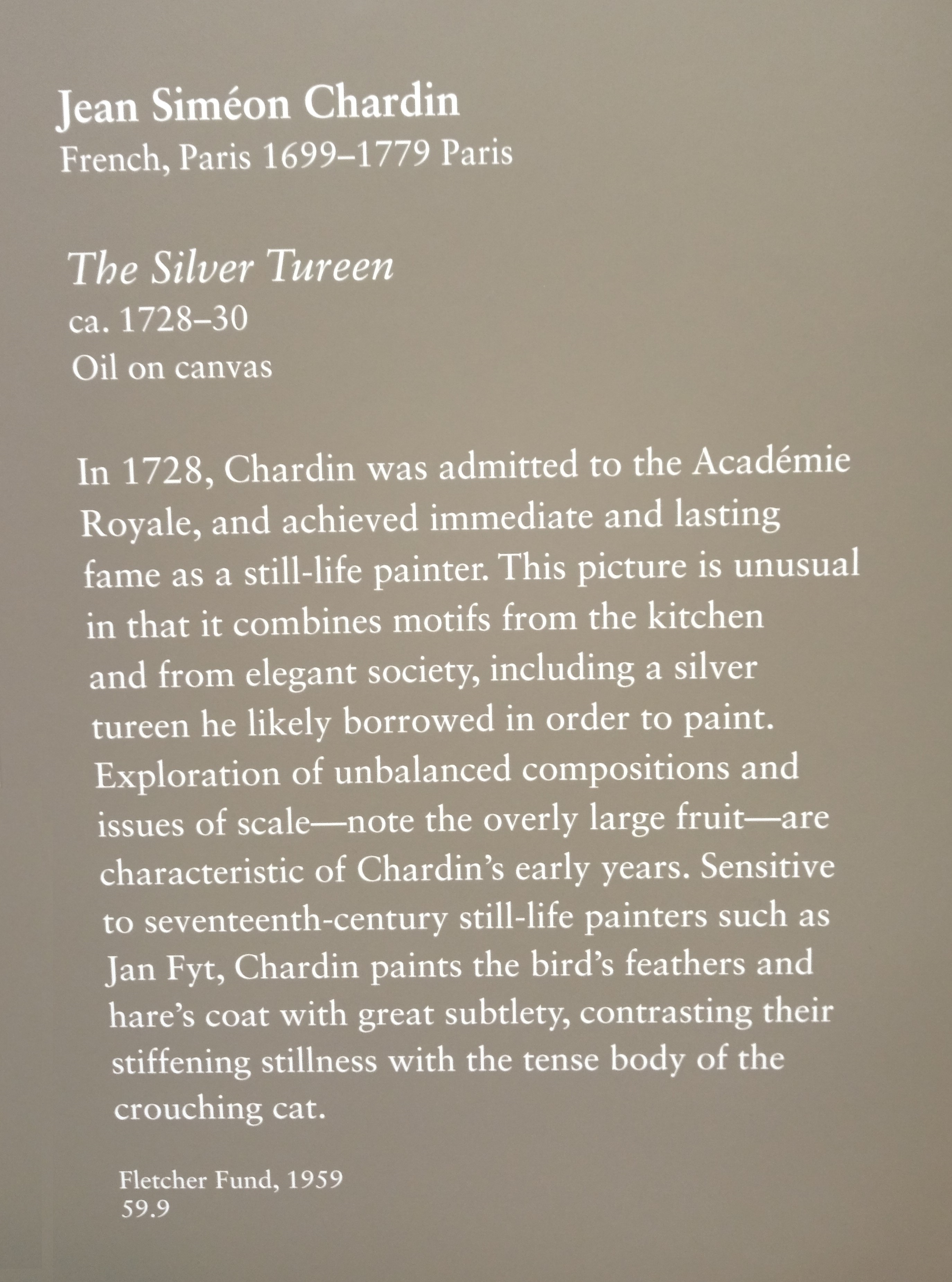 Jean Siméon Chardin
French, Paris 1699–1779 Paris

The Silver Tureen
ca. 1728–30
Oil on canvas

In 1728, Chardin was admitted to the Académie Royale, and achieved immediate and lasting fame as a still-life painter. This picture is unusual in that it combines motifs from the kitchen and from elegant society, including a silver tureen he likely borrowed in order to paint. Exploration of unbalanced compositions and issues of scale—note the overly large fruit—are characteristic of Chardin's early years. Sensitive to seventeenth-century still-life painters such as Jan Fyt, Chardin paints the bird's feathers and hare's coat with great subtlety, contrasting their stiffening stillness with the tense body of the crouching cat.

Fletcher Fund, 1959
59.9